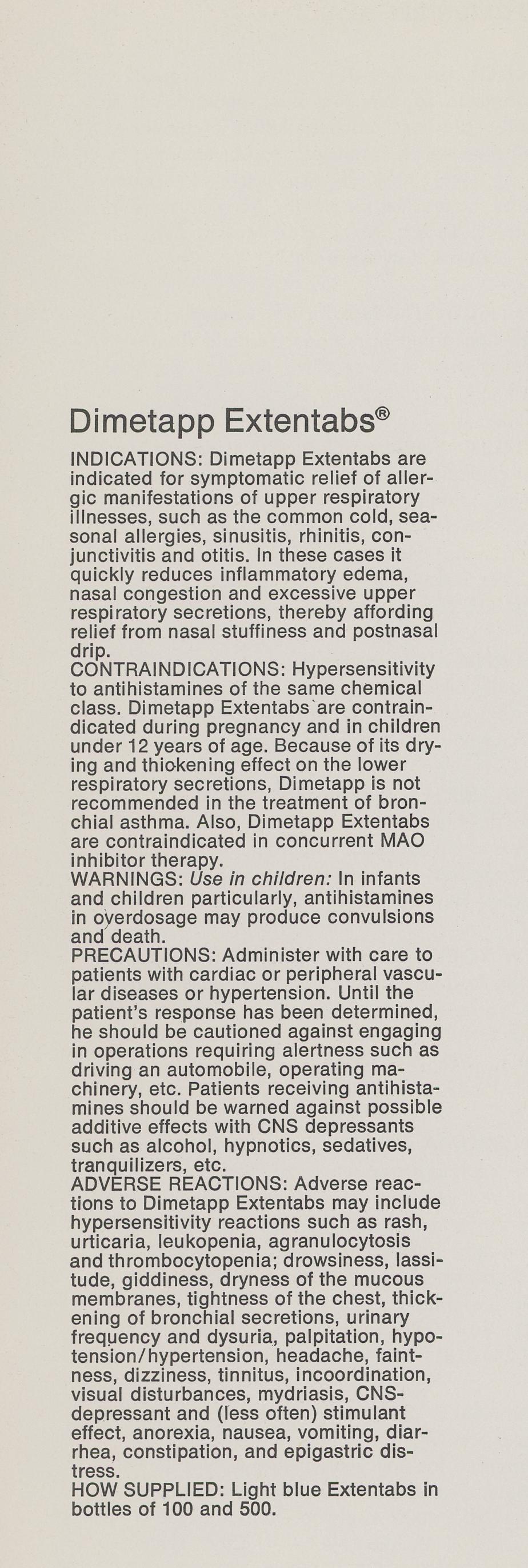 Dimetapp Extentabs®

INDICATIONS: Dimetapp Extentabs are indicated for symptomatic relief of allergic manifestations of upper respiratory illnesses, such as the common cold, seasonal allergies, sinusitis, rhinitis, conjunctivitis and otitis. In these cases it quickly reduces inflammatory edema, nasal congestion and excessive upper respiratory secretions, thereby affording relief from nasal stuffiness and postnasal drip.
CONTRAINDICATIONS: Hypersensitivity to antihistamines of the same chemical class. Dimetapp Extentabs are contraindicated during pregnancy and in children under 12 years of age. Because of its drying and thickening effect on the lower respiratory secretions, Dimetapp is not recommended in the treatment of bronchial asthma. Also, Dimetapp Extentabs are contraindicated in concurrent MAO inhibitor therapy.
WARNINGS: Use in children: In infants and children particularly, antihistamines in overdosage may produce convulsions and death.
PRECAUTIONS: Administer with care to patients with cardiac or peripheral vascular diseases or hypertension. Until the patient's response has been determined, he should be cautioned against engaging in operations requiring alertness such as driving an automobile, operating machinery, etc. Patients receiving antihistamines should be warned against possible additive effects with CNS depressants such as alcohol, hypnotics, sedatives, tranquilizers, etc.
ADVERSE REACTIONS: Adverse reactions to Dimetapp Extentabs may include hypersensitivity reactions such as rash, urticaria, leukopenia, agranulocytosis and thrombocytopenia; drowsiness, lassitude, giddiness, dryness of the mucous membranes, tightness of the chest, thickening of bronchial secretions, urinary frequency and dysuria, palpitation, hypotension/hypertension, headache, faintness, dizziness, tinnitus, incoordination, visual disturbances, mydriasis, CNS-depressant and (less often) stimulant effect, anorexia, nausea, vomiting, diarrhea, constipation, and epigastric distress.
HOW SUPPLIED: Light blue Extentabs in bottles of 100 and 500.